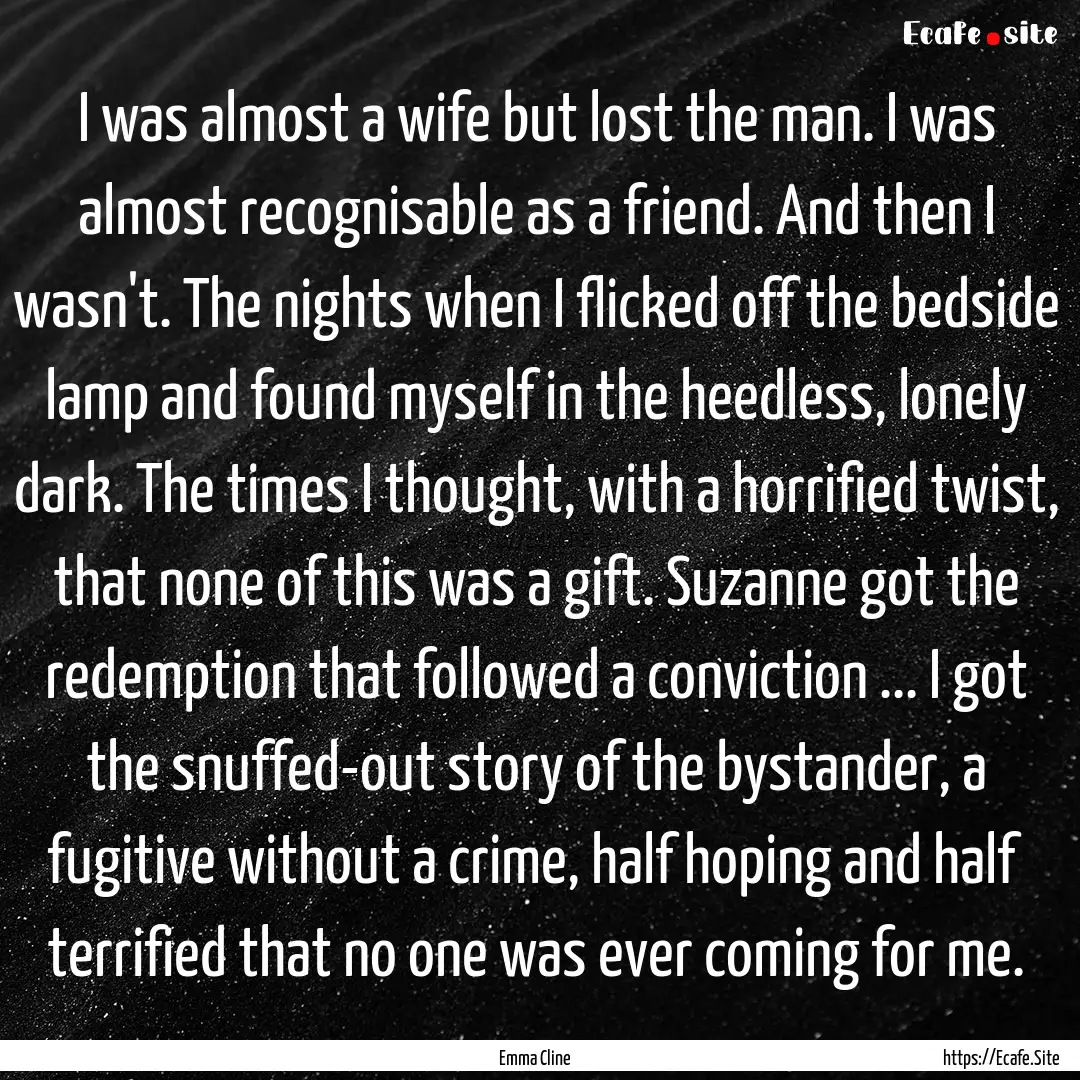 Ecafe.site

I was almost a wife but lost the man. I was almost recognisable as a friend. And then I wasn't. The nights when I flicked off the bedside lamp and found myself in the heedless, lonely dark. The times I thought, with a horrified twist, that none of this was a gift. Suzanne got the redemption that followed a conviction ... I got the snuffed-out story of the bystander, a fugitive without a crime, half hoping and half terrified that no one was ever coming for me.

Emma Cline

https://Ecafe.Site